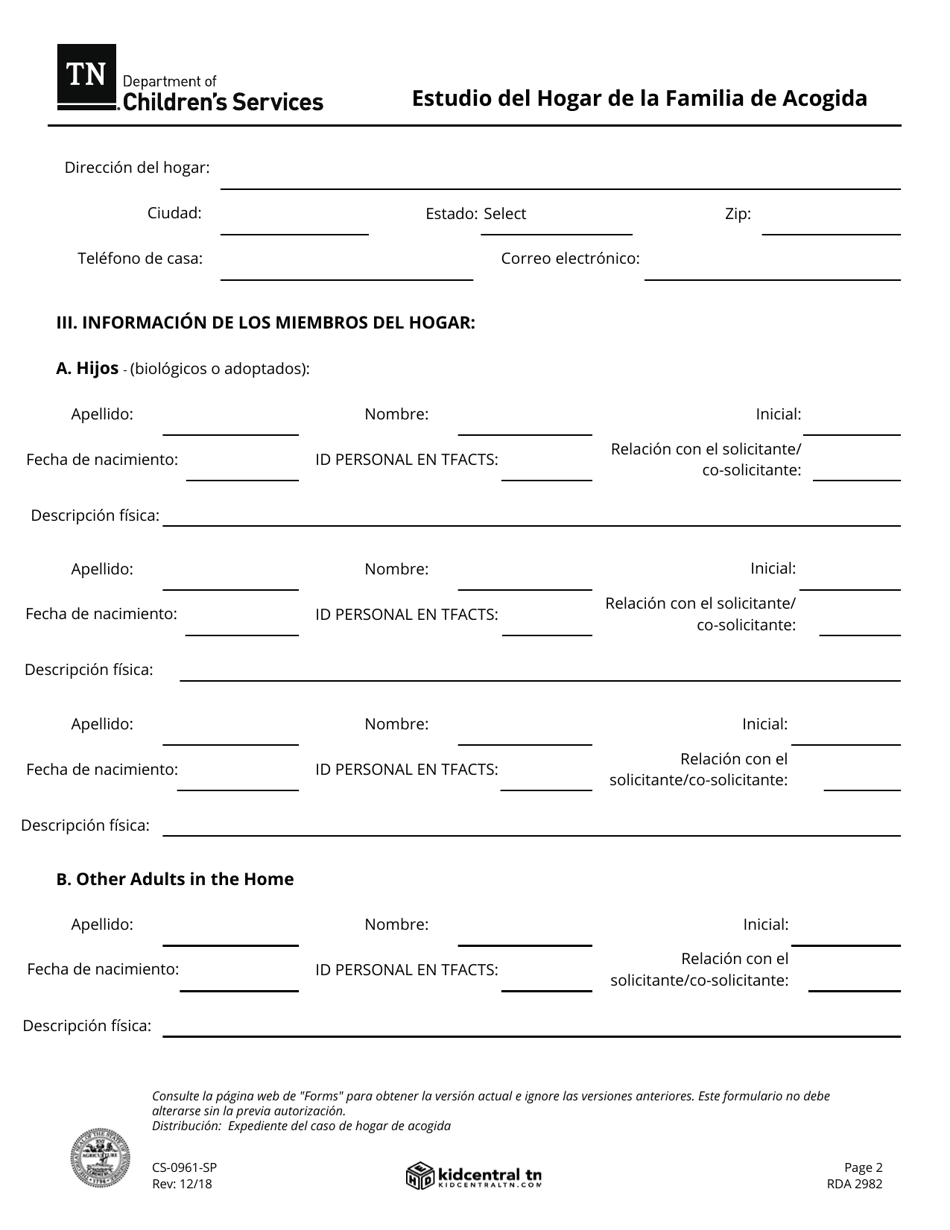 TN Department of Children's Services

Estudio del Hogar de la Familia de Acogida

Dirección del hogar:

Ciudad: Estado: Select Zip:

Teléfono de casa: Correo electrónico:

III. INFORMACIÓN DE LOS MIEMBROS DEL HOGAR:

A. Hijos - (biológicos o adoptados):

Apellido: Nombre: Inicial:

Fecha de nacimiento: ID PERSONAL EN TFACTS: Relación con el solicitante/ co-solicitante:

Descripción física:

Apellido: Nombre: Inicial:

Fecha de nacimiento: ID PERSONAL EN TFACTS: Relación con el solicitante/ co-solicitante:

Descripción física:

Apellido: Nombre: Inicial:

Fecha de nacimiento: ID PERSONAL EN TFACTS: Relación con el solicitante/co-solicitante:

Descripción física:

B. Other Adults in the Home

Apellido: Nombre: Inicial:

Fecha de nacimiento: ID PERSONAL EN TFACTS: Relación con el solicitante/co-solicitante:

Descripción física:

Consulte la página web de "Forms" para obtener la versión actual e ignore las versiones anteriores. Este formulario no debe alterarse sin la previa autorización.
Distribución: Expediente del caso de hogar de acogida

CS-0961-SP
Rev: 12/18

kidcentral tn
KIDCENTRALTN.COM

Page 2
RDA 2982